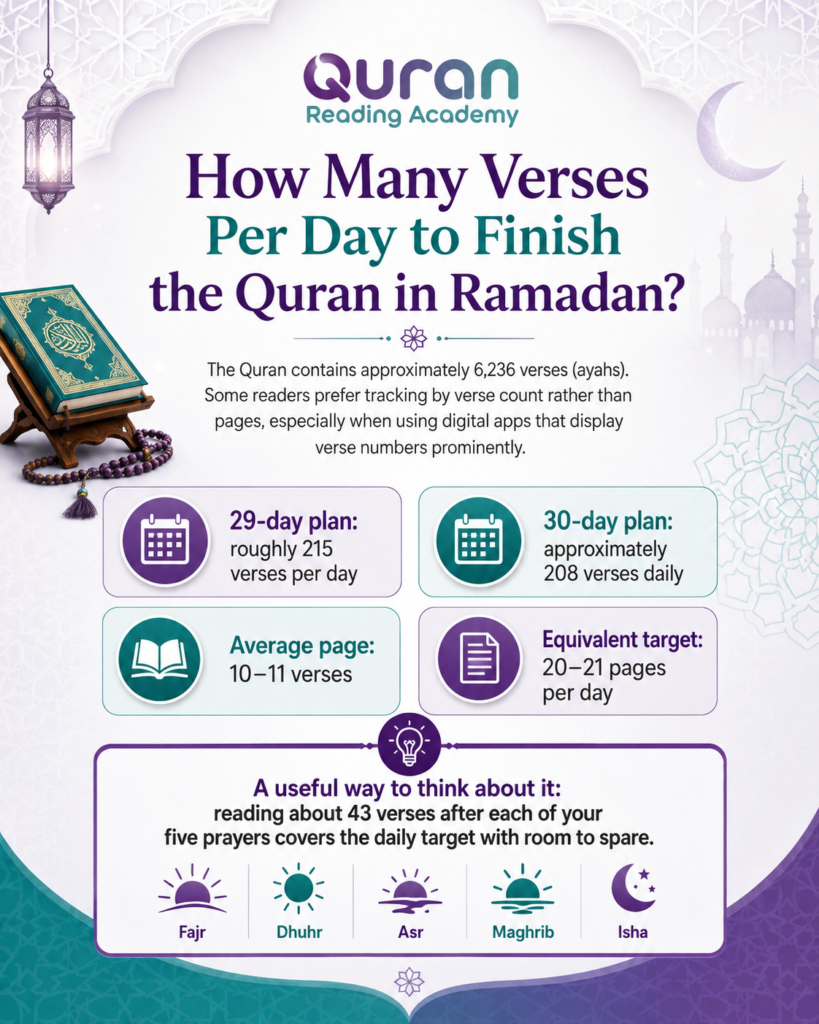 Quran
Reading Academy

How Many Verses Per Day to Finish the Quran in Ramadan?

The Quran contains approximately 6,236 verses (ayahs). Some readers prefer tracking by verse count rather than pages, especially when using digital apps that display verse numbers prominently.

29-day plan: roughly 215 verses per day

30-day plan: approximately 208 verses daily

Average page: 10–11 verses

Equivalent target: 20–21 pages per day

A useful way to think about it: reading about 43 verses after each of your five prayers covers the daily target with room to spare.

Fajr

Dhuhr

Asr

Maghrib

Isha